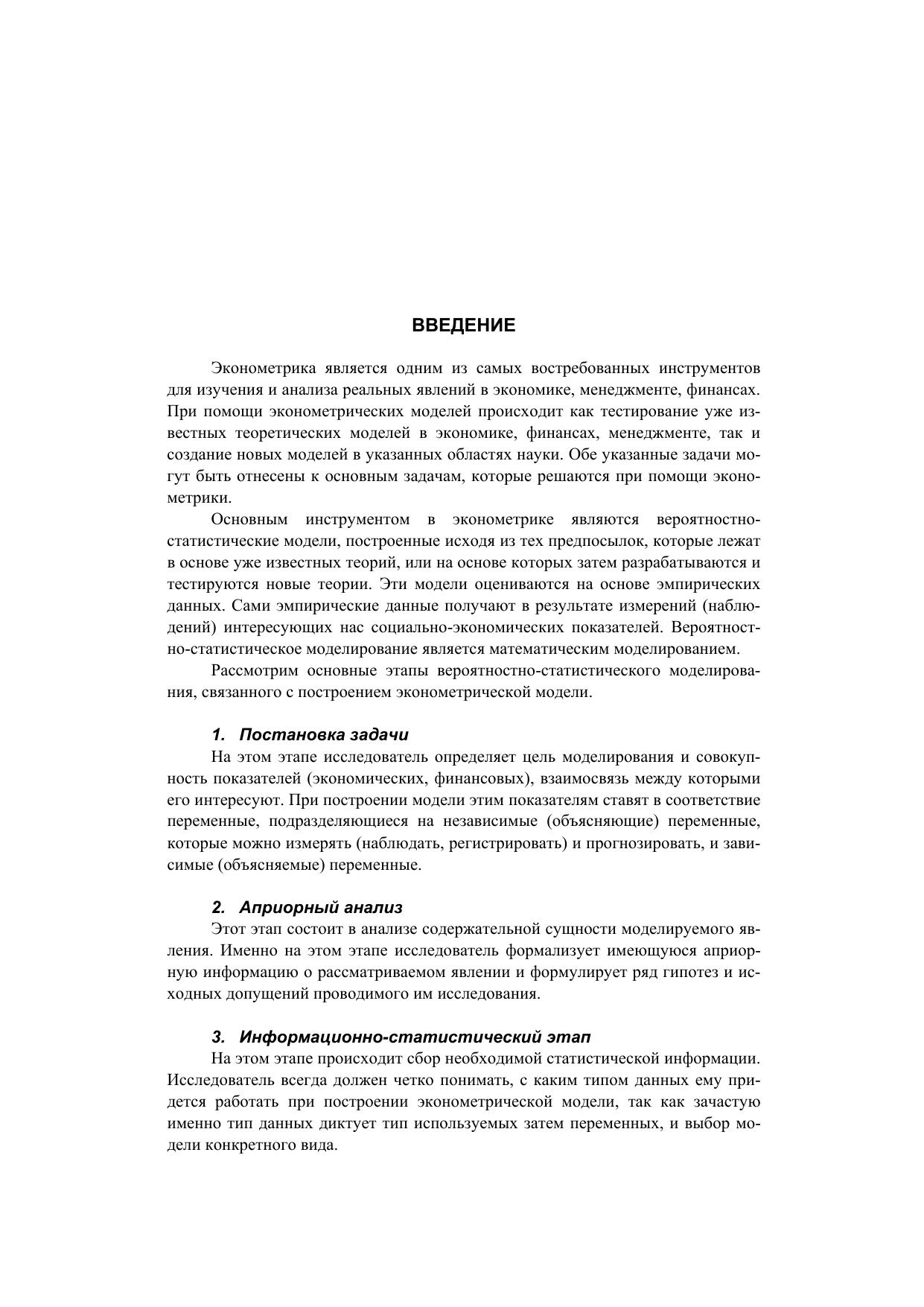 ВВЕДЕНИЕ

Эконометрика является одним из самых востребованных инструментов для изучения и анализа реальных явлений в экономике, менеджменте, финансах. При помощи эконометрических моделей происходит как тестирование уже известных теоретических моделей в экономике, финансах, менеджменте, так и создание новых моделей в указанных областях науки. Обе указанные задачи могут быть отнесены к основным задачам, которые решаются при помощи эконометрики.

Основным инструментом в эконометрике являются вероятностно-статистические модели, построенные исходя из тех предпосылок, которые лежат в основе уже известных теорий, или на основе которых затем разрабатываются и тестируются новые теории. Эти модели оцениваются на основе эмпирических данных. Сами эмпирические данные получают в результате измерений (наблюдений) интересующих нас социально-экономических показателей. Вероятностно-статистическое моделирование является математическим моделированием.

Рассмотрим основные этапы вероятностно-статистического моделирования, связанного с построением эконометрической модели.

1. Постановка задачи

На этом этапе исследователь определяет цель моделирования и совокупность показателей (экономических, финансовых), взаимосвязь между которыми его интересуют. При построении модели этим показателям ставят в соответствие переменные, подразделяющиеся на независимые (объясняющие) переменные, которые можно измерять (наблюдать, регистрировать) и прогнозировать, и зависимые (объясняемые) переменные.

2. Априорный анализ

Этот этап состоит в анализе содержательной сущности моделируемого явления. Именно на этом этапе исследователь формализует имеющуюся априорную информацию о рассматриваемом явлении и формулирует ряд гипотез и исходных допущений проводимого им исследования.

3. Информационно-статистический этап

На этом этапе происходит сбор необходимой статистической информации. Исследователь всегда должен четко понимать, с каким типом данных ему придется работать при построении эконометрической модели, так как зачастую именно тип данных диктует тип используемых затем переменных, и выбор модели конкретного вида.